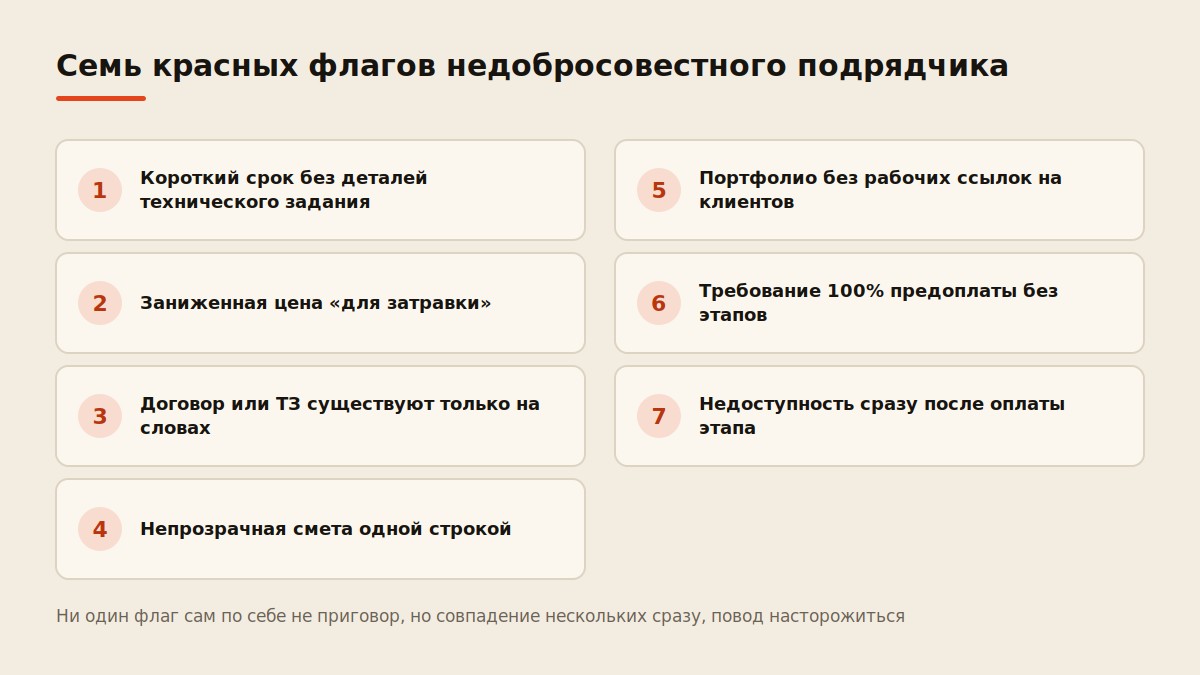 Семь красных флагов недобросовестного подрядчика

1 Короткий срок без деталей технического задания

2 Заниженная цена «для затравки»

3 Договор или ТЗ существуют только на словах

4 Непрозрачная смета одной строкой

5 Портфолио без рабочих ссылок на клиентов

6 Требование 100% предоплаты без этапов

7 Недоступность сразу после оплаты этапа

Ни один флаг сам по себе не приговор, но совпадение нескольких сразу, повод насторожиться